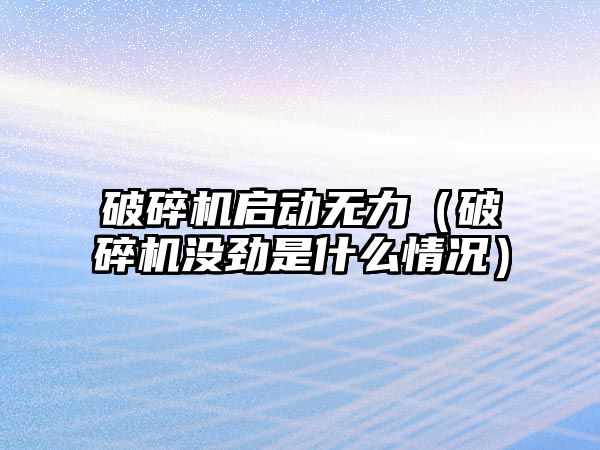 破碎机启动无力（破碎机没劲是什么情况）